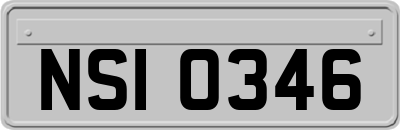 NSI 0346